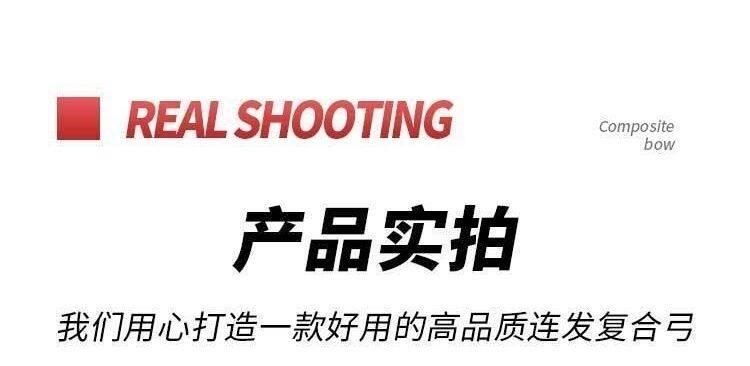 REAL SHOOTING

Composite bow

产品实拍

我们用心打造一款好用的高品质连发复合弓